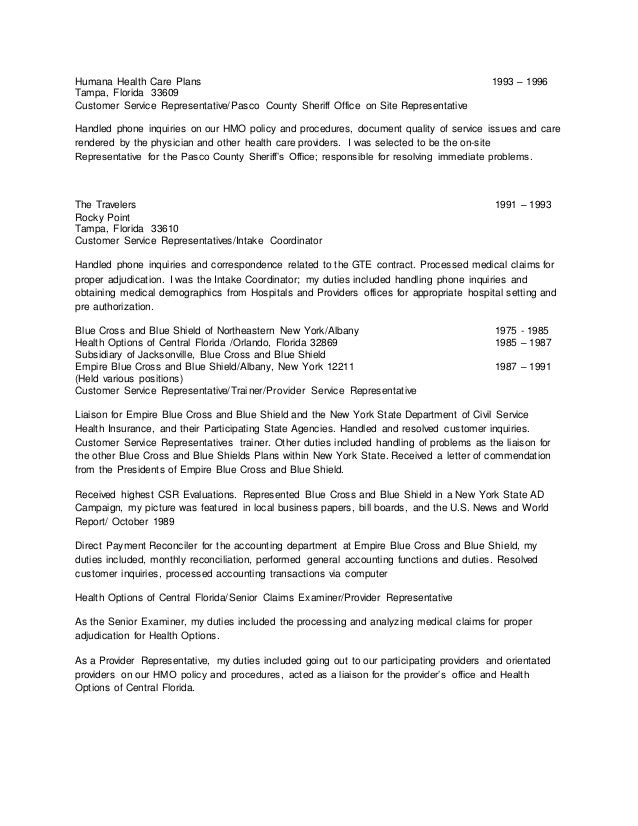 Humana Health Care Plans 1993 – 1996
Tampa, Florida 33609
Customer Service Representative/Pasco County Sheriff Office on Site Representative

Handled phone inquiries on our HMO policy and procedures, document quality of service issues and care rendered by the physician and other health care providers. I was selected to be the on-site Representative for the Pasco County Sheriff's Office; responsible for resolving immediate problems.

The Travelers 1991 – 1993
Rocky Point
Tampa, Florida 33610
Customer Service Representatives/Intake Coordinator

Handled phone inquiries and correspondence related to the GTE contract. Processed medical claims for proper adjudication. I was the Intake Coordinator; my duties included handling phone inquiries and obtaining medical demographics from Hospitals and Providers offices for appropriate hospital setting and pre authorization.

Blue Cross and Blue Shield of Northeastern New York/Albany 1975 - 1985
Health Options of Central Florida /Orlando, Florida 32869 1985 – 1987
Subsidiary of Jacksonville, Blue Cross and Blue Shield
Empire Blue Cross and Blue Shield/Albany, New York 12211 1987 – 1991
(Held various positions)
Customer Service Representative/Trainer/Provider Service Representative

Liaison for Empire Blue Cross and Blue Shield and the New York State Department of Civil Service Health Insurance, and their Participating State Agencies. Handled and resolved customer inquiries. Customer Service Representatives trainer. Other duties included handling of problems as the liaison for the other Blue Cross and Blue Shields Plans within New York State. Received a letter of commendation from the Presidents of Empire Blue Cross and Blue Shield.

Received highest CSR Evaluations. Represented Blue Cross and Blue Shield in a New York State AD Campaign, my picture was featured in local business papers, bill boards, and the U.S. News and World Report/ October 1989

Direct Payment Reconciler for the accounting department at Empire Blue Cross and Blue Shield, my duties included, monthly reconciliation, performed general accounting functions and duties. Resolved customer inquiries, processed accounting transactions via computer

Health Options of Central Florida/Senior Claims Examiner/Provider Representative

As the Senior Examiner, my duties included the processing and analyzing medical claims for proper adjudication for Health Options.

As a Provider Representative, my duties included going out to our participating providers and orientated providers on our HMO policy and procedures, acted as a liaison for the provider's office and Health Options of Central Florida.